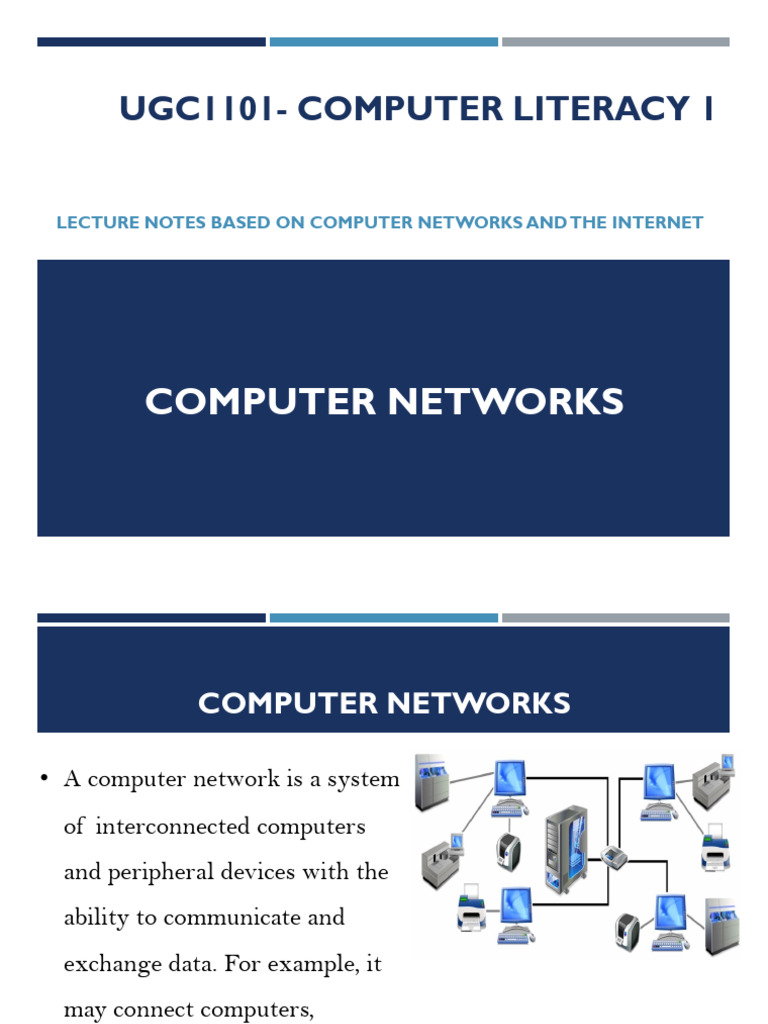 UGC1101- COMPUTER LITERACY 1

LECTURE NOTES BASED ON COMPUTER NETWORKS AND THE INTERNET

COMPUTER NETWORKS

COMPUTER NETWORKS

• A computer network is a system of interconnected computers and peripheral devices with the ability to communicate and exchange data. For example, it may connect computers,